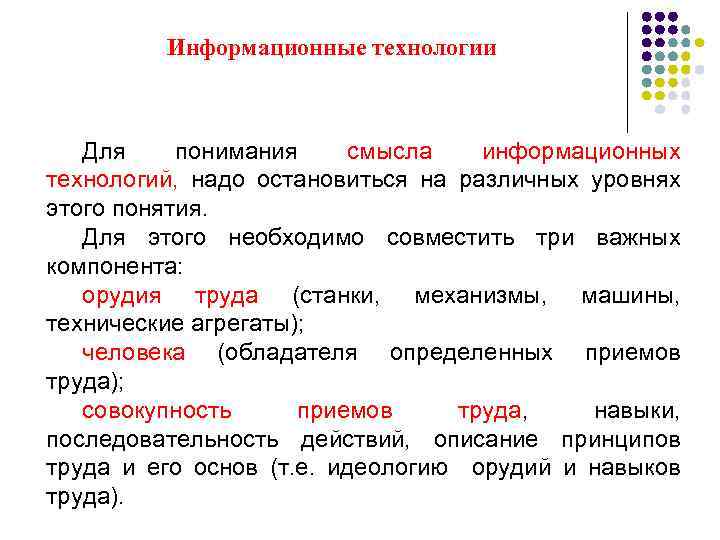 Информационные технологии

Для понимания смысла информационных технологий, надо остановиться на различных уровнях этого понятия.

Для этого необходимо совместить три важных компонента:

орудия труда (станки, механизмы, машины, технические агрегаты);

человека (обладателя определенных приемов труда);

совокупность приемов труда, навыки, последовательность действий, описание принципов труда и его основ (т.е. идеологию орудий и навыков труда).